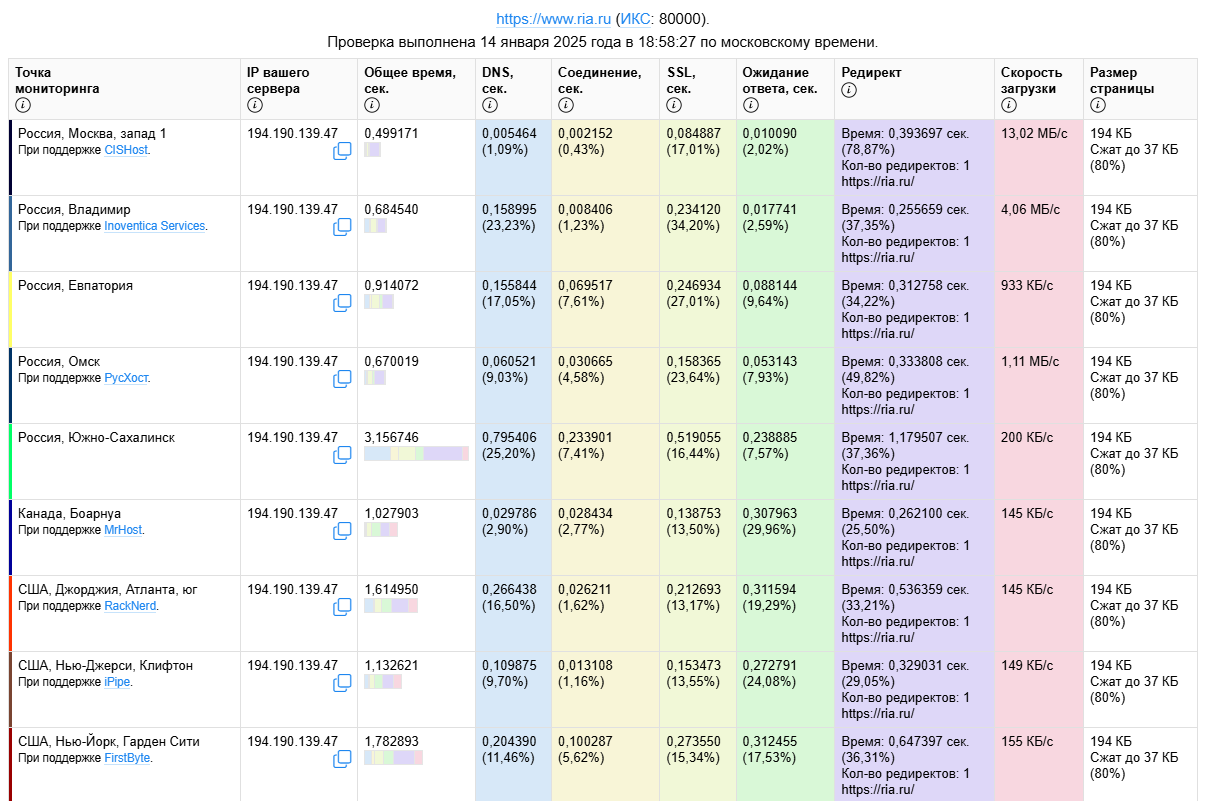 https://www.ria.ru (ИКС: 80000).
Проверка выполнена 14 января 2025 года в 18:58:27 по московскому времени.

| Точка мониторинга | IP вашего сервера | Общее время, сек. | DNS, сек. | Соединение, сек. | SSL, сек. | Ожидание ответа, сек. | Редирект | Скорость загрузки | Размер страницы |
|---|---|---|---|---|---|---|---|---|---|
| Россия, Москва, запад 1 При поддержке CISHost. | 194.190.139.47 | 0,499171 | 0,005464 (1,09%) | 0,002152 (0,43%) | 0,084887 (17,01%) | 0,010090 (2,02%) | Время: 0,393697 сек. (78,87%) Кол-во редиректов: 1 https://ria.ru/ | 13,02 МБ/с | 194 КБ Сжат до 37 КБ (80%) |
| Россия, Владимир При поддержке Inoventica Services. | 194.190.139.47 | 0,684540 | 0,158995 (23,23%) | 0,008406 (1,23%) | 0,234120 (34,20%) | 0,017741 (2,59%) | Время: 0,255659 сек. (37,35%) Кол-во редиректов: 1 https://ria.ru/ | 4,06 МБ/с | 194 КБ Сжат до 37 КБ (80%) |
| Россия, Евпатория | 194.190.139.47 | 0,914072 | 0,155844 (17,05%) | 0,069517 (7,61%) | 0,246934 (27,01%) | 0,088144 (9,64%) | Время: 0,312758 сек. (34,22%) Кол-во редиректов: 1 https://ria.ru/ | 933 КБ/с | 194 КБ Сжат до 37 КБ (80%) |
| Россия, Омск При поддержке РусХост. | 194.190.139.47 | 0,670019 | 0,060521 (9,03%) | 0,030665 (4,58%) | 0,158365 (23,64%) | 0,053143 (7,93%) | Время: 0,333808 сек. (49,82%) Кол-во редиректов: 1 https://ria.ru/ | 1,11 МБ/с | 194 КБ Сжат до 37 КБ (80%) |
| Россия, Южно-Сахалинск | 194.190.139.47 | 3,156746 | 0,795406 (25,20%) | 0,233901 (7,41%) | 0,519055 (16,44%) | 0,238885 (7,57%) | Время: 1,179507 сек. (37,36%) Кол-во редиректов: 1 https://ria.ru/ | 200 КБ/с | 194 КБ Сжат до 37 КБ (80%) |
| Канада, Боарнуа При поддержке MrHost. | 194.190.139.47 | 1,027903 | 0,029786 (2,90%) | 0,028434 (2,77%) | 0,138753 (13,50%) | 0,307963 (29,96%) | Время: 0,262100 сек. (25,50%) Кол-во редиректов: 1 https://ria.ru/ | 145 КБ/с | 194 КБ Сжат до 37 КБ (80%) |
| США, Джорджия, Атланта, юг При поддержке RackNerd. | 194.190.139.47 | 1,614950 | 0,266438 (16,50%) | 0,026211 (1,62%) | 0,212693 (13,17%) | 0,311594 (19,29%) | Время: 0,536359 сек. (33,21%) Кол-во редиректов: 1 https://ria.ru/ | 145 КБ/с | 194 КБ Сжат до 37 КБ (80%) |
| США, Нью-Джерси, Клифтон При поддержке iPipe. | 194.190.139.47 | 1,132621 | 0,109875 (9,70%) | 0,013108 (1,16%) | 0,153473 (13,55%) | 0,272791 (24,08%) | Время: 0,329031 сек. (29,05%) Кол-во редиректов: 1 https://ria.ru/ | 149 КБ/с | 194 КБ Сжат до 37 КБ (80%) |
| США, Нью-Йорк, Гарден Сити При поддержке FirstByte. | 194.190.139.47 | 1,782893 | 0,204390 (11,46%) | 0,100287 (5,62%) | 0,273550 (15,34%) | 0,312455 (17,53%) | Время: 0,647397 сек. (36,31%) Кол-во редиректов: 1 https://ria.ru/ | 155 КБ/с | 194 КБ Сжат до 37 КБ (80%) |